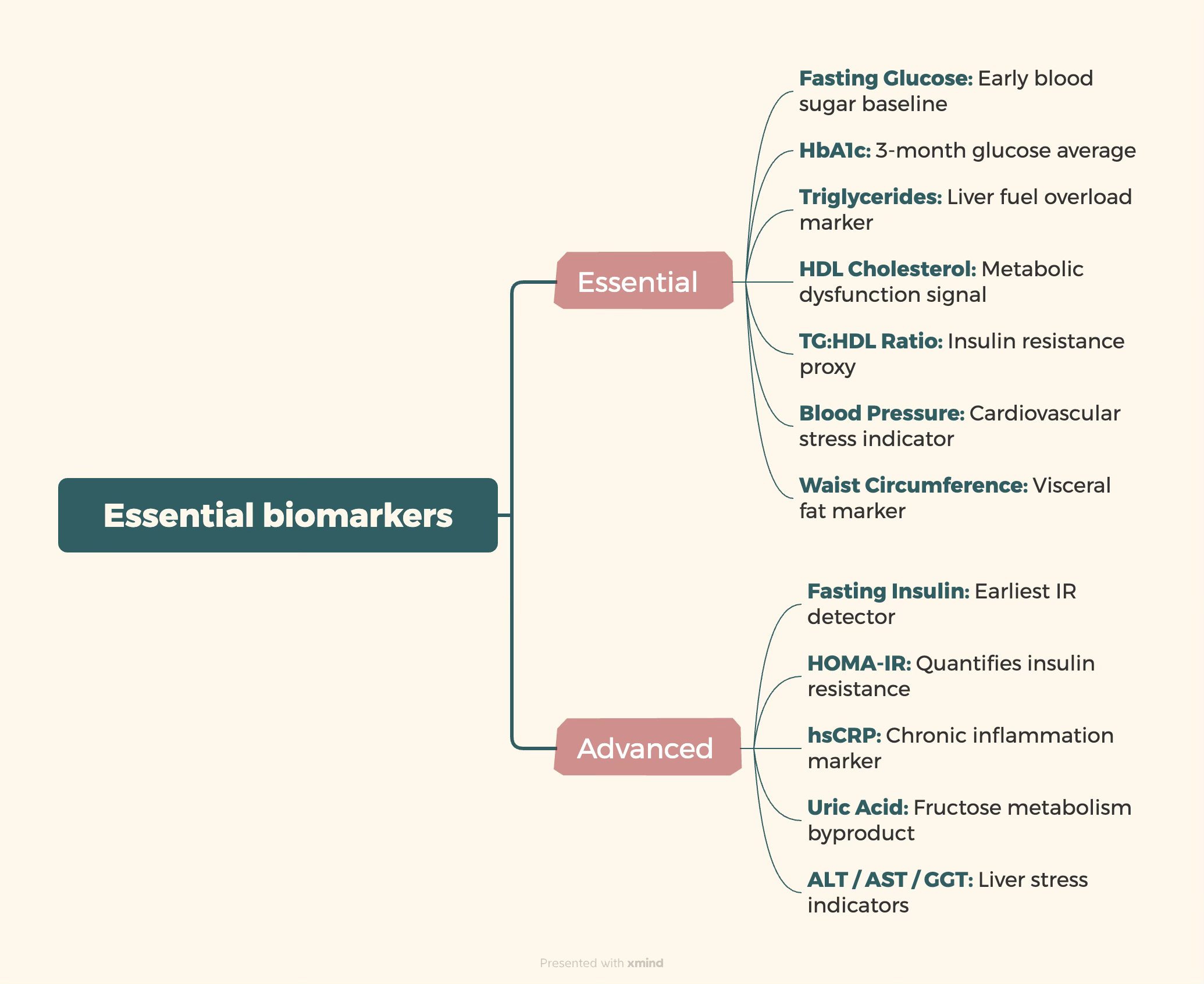 Essential biomarkers

Essential

Fasting Glucose: Early blood sugar baseline

HbA1c: 3-month glucose average

Triglycerides: Liver fuel overload marker

HDL Cholesterol: Metabolic dysfunction signal

TG:HDL Ratio: Insulin resistance proxy

Blood Pressure: Cardiovascular stress indicator

Waist Circumference: Visceral fat marker

Advanced

Fasting Insulin: Earliest IR detector

HOMA-IR: Quantifies insulin resistance

hsCRP: Chronic inflammation marker

Uric Acid: Fructose metabolism byproduct

ALT / AST / GGT: Liver stress indicators

Presented with xmind